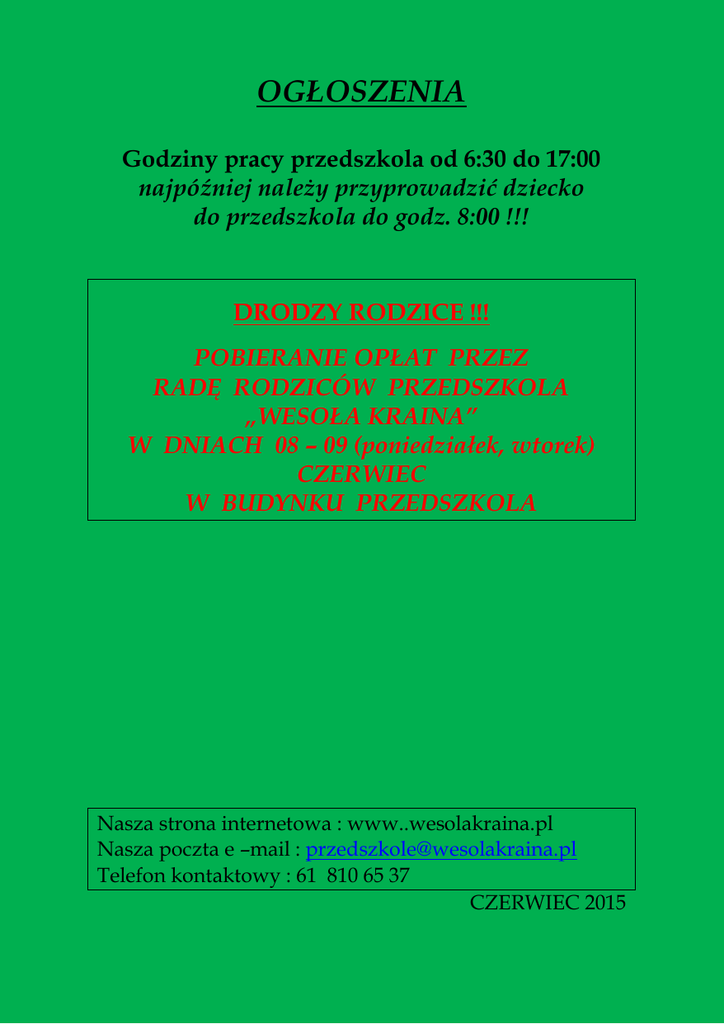 OGŁOSZENIA

Godziny pracy przedszkola od 6:30 do 17:00
najpóźniej należy przyprowadzić dziecko
do przedszkola do godz. 8:00 !!!

DRODZY RODZICE !!!

POBIERANIE OPŁAT PRZEZ
RADĘ RODZICÓW PRZEDSZKOLA
„WESOŁA KRAINA"
W DNIACH 08 – 09 (poniedziałek, wtorek)
CZERWIEC
W BUDYNKU PRZEDSZKOLA

Nasza strona internetowa : www..wesolakraina.pl
Nasza poczta e –mail : przedszkole@wesolakraina.pl
Telefon kontaktowy : 61 810 65 37

CZERWIEC 2015